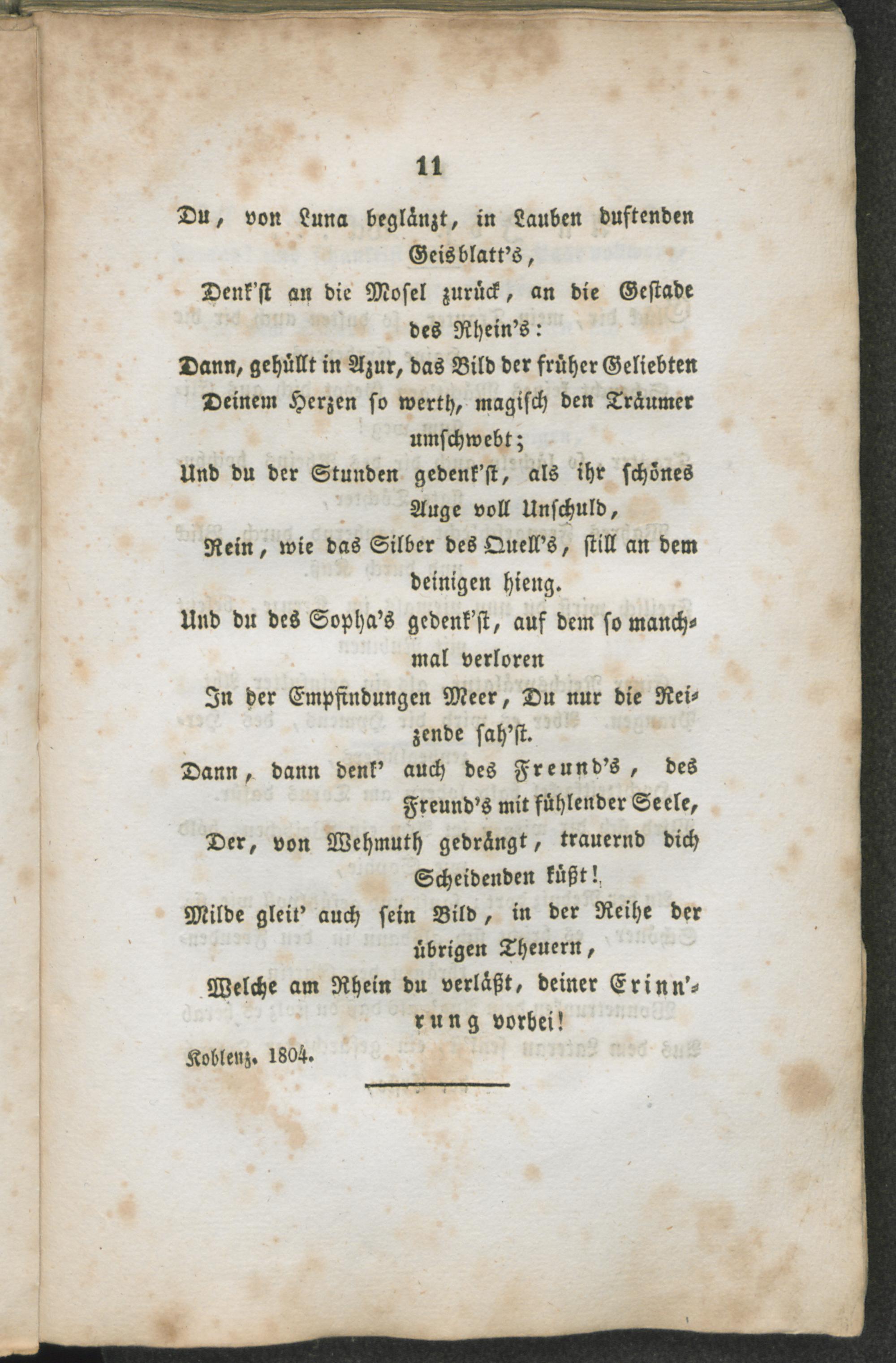 11

Du, von Luna beglänzt, in Lauben duftenden Geisblatt's,

Denk'st an die Mosel zurück, an die Gestade des Rhein's:

Dann, gehüllt in Azur, das Bild der früher Geliebten

Deinem Herzen so werth, magisch den Träumer umschwebt;

Und du der Stunden gedenk'st, als ihr schönes Auge voll Unschuld,

Rein, wie das Silber des Quell's, still an dem deinigen hieng.

Und du des Sopha's gedenk'st, auf dem so manchmal verloren

In der Empfindungen Meer, Du nur die Reizende sah'st.

Dann, dann denk' auch des Freund's, des Freund's mit fühlender Seele,

Der, von Wehmuth gedrängt, trauernd dich Scheidenden küßt!

Milde gleit' auch sein Bild, in der Reihe der übrigen Theuern,

Welche am Rhein du verläßt, deiner Erinn'rung vorbei!

Koblenz. 1804.